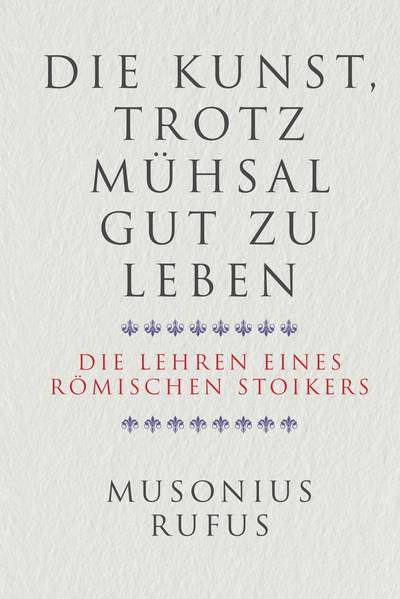 DIE KUNST, TROTZ MÜHSAL GUT ZU LEBEN

DIE LEHREN EINES RÖMISCHEN STOIKERS

MUSONIUS RUFUS